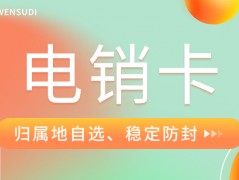 WENSUDI

电销卡

归属地自选、稳定防封